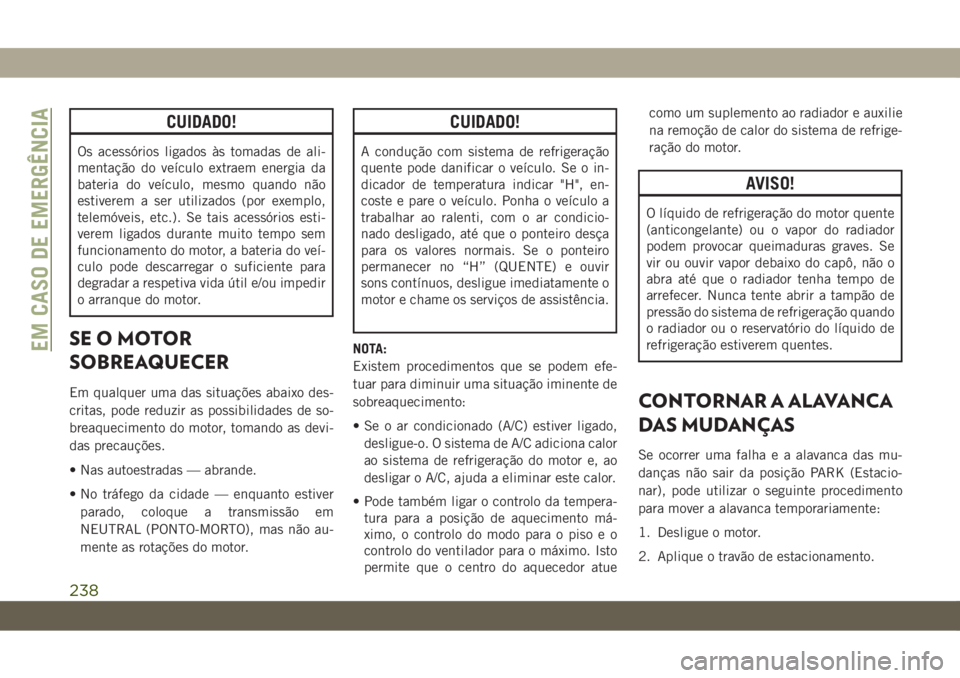 EM CASO DE EMERGÊNCIA

CUIDADO!

Os acessórios ligados às tomadas de alimentação do veículo extraem energia da bateria do veículo, mesmo quando não estiverem a ser utilizados (por exemplo, telemóveis, etc.). Se tais acessórios estiverem ligados durante muito tempo sem funcionamento do motor, a bateria do veículo pode descarregar o suficiente para degradar a respetiva vida útil e/ou impedir o arranque do motor.

SE O MOTOR SOBREAQUECER

Em qualquer uma das situações abaixo descritas, pode reduzir as possibilidades de sobreaquecimento do motor, tomando as devidas precauções.

• Nas autoestradas — abrande.

• No tráfego da cidade — enquanto estiver parado, coloque a transmissão em NEUTRAL (PONTO-MORTO), mas não aumente as rotações do motor.

CUIDADO!

A condução com sistema de refrigeração quente pode danificar o veículo. Se o indicador de temperatura indicar "H", encoste e pare o veículo. Ponha o veículo a trabalhar ao ralenti, com o ar condicionado desligado, até que o ponteiro desça para os valores normais. Se o ponteiro permanecer no “H” (QUENTE) e ouvir sons contínuos, desligue imediatamente o motor e chame os serviços de assistência.

NOTA:
Existem procedimentos que se podem efetuar para diminuir uma situação iminente de sobreaquecimento:

• Se o ar condicionado (A/C) estiver ligado, desligue-o. O sistema de A/C adiciona calor ao sistema de refrigeração do motor e, ao desligar o A/C, ajuda a eliminar este calor.

• Pode também ligar o controlo da temperatura para a posição de aquecimento máximo, o controlo do modo para o piso e o controlo do ventilador para o máximo. Isto permite que o centro do aquecedor atue como um suplemento ao radiador e auxilie na remoção de calor do sistema de refrigeração do motor.

AVISO!

O líquido de refrigeração do motor quente (anticongelante) ou o vapor do radiador podem provocar queimaduras graves. Se vir ou ouvir vapor debaixo do capô, não o abra até que o radiador tenha tempo de arrefecer. Nunca tente abrir a tampão de pressão do sistema de refrigeração quando o radiador ou o reservatório do líquido de refrigeração estiverem quentes.

CONTORNAR A ALAVANCA DAS MUDANÇAS

Se ocorrer uma falha e a alavanca das mudanças não sair da posição PARK (Estacionar), pode utilizar o seguinte procedimento para mover a alavanca temporariamente:

1. Desligue o motor.

2. Aplique o travão de estacionamento.

238

carmanualsonline.info